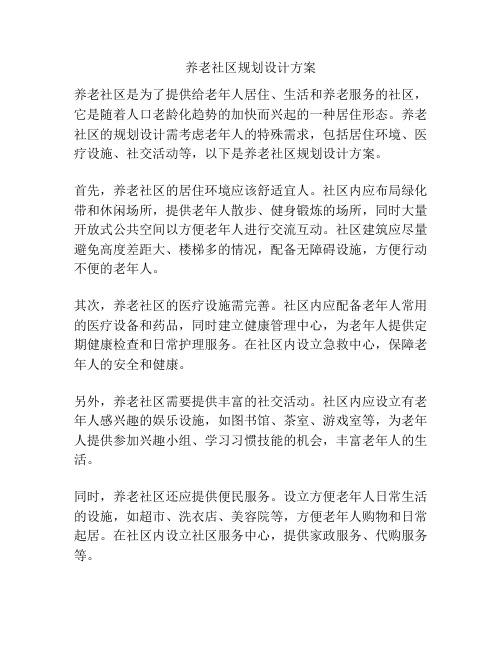 养老社区规划设计方案

养老社区是为了提供给老年人居住、生活和养老服务的社区，它是随着人口老龄化趋势的加快而兴起的一种居住形态。养老社区的规划设计需考虑老年人的特殊需求，包括居住环境、医疗设施、社交活动等，以下是养老社区规划设计方案。

首先，养老社区的居住环境应该舒适宜人。社区内应布局绿化带和休闲场所，提供老年人散步、健身锻炼的场所，同时大量开放式公共空间以方便老年人进行交流互动。社区建筑应尽量避免高度差距大、楼梯多的情况，配备无障碍设施，方便行动不便的老年人。

其次，养老社区的医疗设施需完善。社区内应配备老年人常用的医疗设备和药品，同时建立健康管理中心，为老年人提供定期健康检查和日常护理服务。在社区内设立急救中心，保障老年人的安全和健康。

另外，养老社区需要提供丰富的社交活动。社区内应设立有老年人感兴趣的娱乐设施，如图书馆、茶室、游戏室等，为老年人提供参加兴趣小组、学习习惯技能的机会，丰富老年人的生活。

同时，养老社区还应提供便民服务。设立方便老年人日常生活的设施，如超市、洗衣店、美容院等，方便老年人购物和日常起居。在社区内设立社区服务中心，提供家政服务、代购服务等。